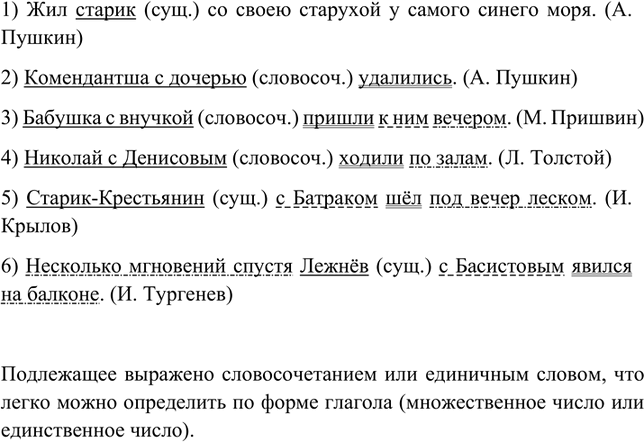 1) Жил старик (сущ.) со своею старухой у самого синего моря. (А. Пушкин)

2) Комендантша с дочерью (словосоч.) удалились. (А. Пушкин)

3) Бабушка с внучкой (словосоч.) пришли к ним вечером. (М. Пришвин)

4) Николай с Денисовым (словосоч.) ходили по залам. (Л. Толстой)

5) Старик-Крестьянин (сущ.) с Батраком шёл под вечер леском. (И. Крылов)

6) Несколько мгновений спустя Лежнёв (сущ.) с Басистовым явился на балконе. (И. Тургенев)

Подлежащее выражено словосочетанием или единичным словом, что легко можно определить по форме глагола (множественное число или единственное число).